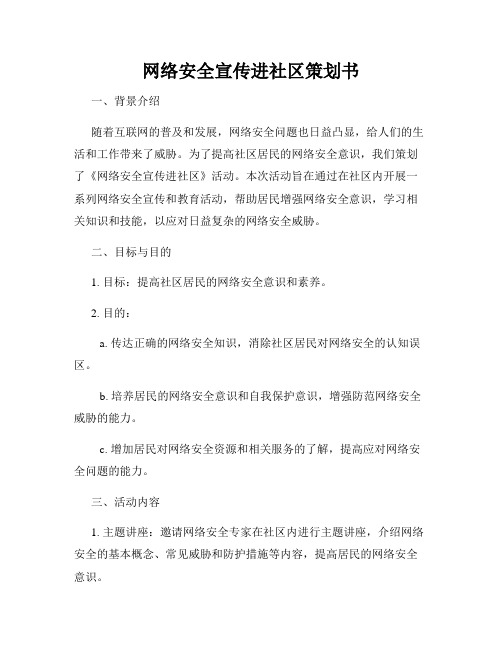 网络安全宣传进社区策划书

一、背景介绍

随着互联网的普及和发展，网络安全问题也日益凸显，给人们的生活和工作带来了威胁。为了提高社区居民的网络安全意识，我们策划了《网络安全宣传进社区》活动。本次活动旨在通过在社区内开展一系列网络安全宣传和教育活动，帮助居民增强网络安全意识，学习相关知识和技能，以应对日益复杂的网络安全威胁。

二、目标与目的

1. 目标：提高社区居民的网络安全意识和素养。

2. 目的：

a. 传达正确的网络安全知识，消除社区居民对网络安全的认知误区。

b. 培养居民的网络安全意识和自我保护意识，增强防范网络安全威胁的能力。

c. 增加居民对网络安全资源和相关服务的了解，提高应对网络安全问题的能力。

三、活动内容

1. 主题讲座：邀请网络安全专家在社区内进行主题讲座，介绍网络安全的基本概念、常见威胁和防护措施等内容，提高居民的网络安全意识。